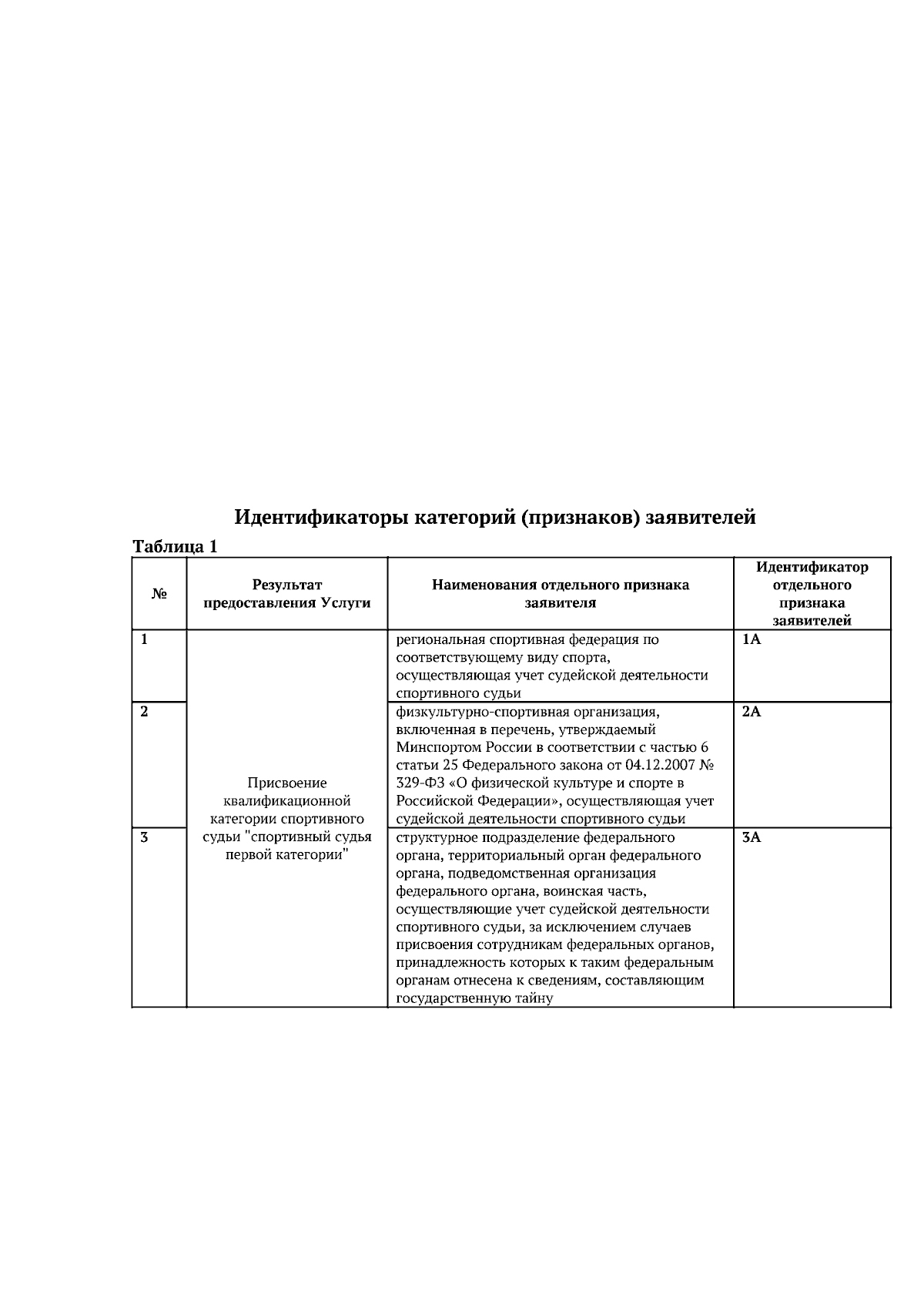 Идентификаторы категорий (признаков) заявителей

Таблица 1

| № | Результат предоставления Услуги | Наименования отдельного признака заявителя | Идентификатор отдельного признака заявителей |
|---|---|---|---|
| 1 | Присвоение квалификационной категории спортивного судьи "спортивный судья первой категории" | региональная спортивная федерация по соответствующему виду спорта, осуществляющая учет судейской деятельности спортивного судьи | 1А |
| 2 | | физкультурно-спортивная организация, включенная в перечень, утверждаемый Минспортом России в соответствии с частью 6 статьи 25 Федерального закона от 04.12.2007 № 329-ФЗ «О физической культуре и спорте в Российской Федерации», осуществляющая учет судейской деятельности спортивного судьи | 2А |
| 3 | | структурное подразделение федерального органа, территориальный орган федерального органа, подведомственная организация федерального органа, воинская часть, осуществляющие учет судейской деятельности спортивного судьи, за исключением случаев присвоения сотрудникам федеральных органов, принадлежность которых к таким федеральным органам отнесена к сведениям, составляющим государственную тайну | 3А |